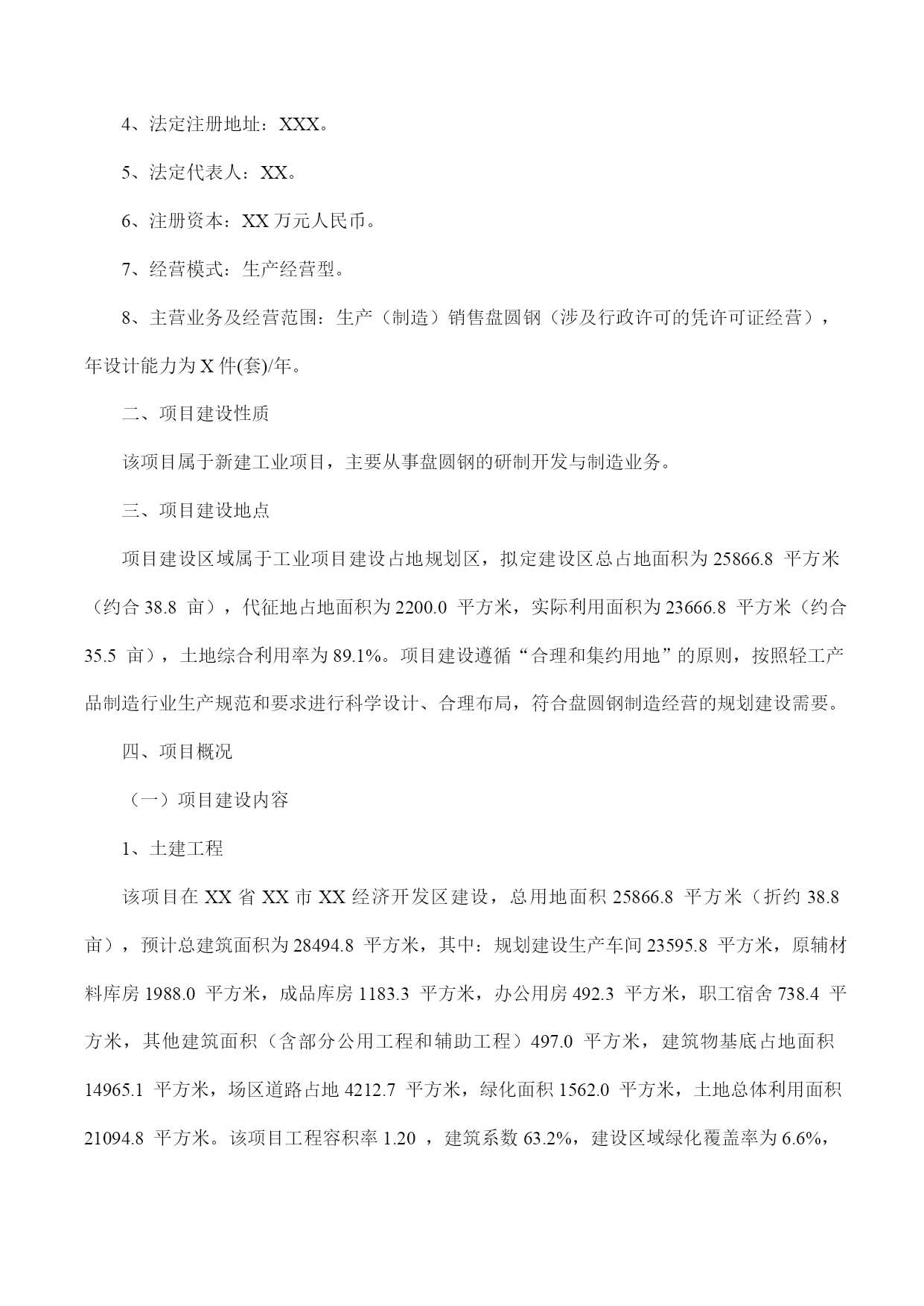 4、法定注册地址：XXX。

5、法定代表人：XX。

6、注册资本：XX 万元人民币。

7、经营模式：生产经营型。

8、主营业务及经营范围：生产（制造）销售盘圆钢（涉及行政许可的凭许可证经营），年设计能力为 X 件(套)/年。

二、项目建设性质

该项目属于新建工业项目，主要从事盘圆钢的研制开发与制造业务。

三、项目建设地点

项目建设区域属于工业项目建设占地规划区，拟定建设区总占地面积为 25866.8 平方米（约合 38.8 亩），代征地占地面积为 2200.0 平方米，实际利用面积为 23666.8 平方米（约合 35.5 亩），土地综合利用率为 89.1%。项目建设遵循“合理和集约用地”的原则，按照轻工产品制造行业生产规范和要求进行科学设计、合理布局，符合盘圆钢制造经营的规划建设需要。

四、项目概况

（一）项目建设内容

1、土建工程

该项目在 XX 省 XX 市 XX 经济开发区建设，总用地面积 25866.8 平方米（折约 38.8 亩），预计总建筑面积为 28494.8 平方米，其中：规划建设生产车间 23595.8 平方米，原辅材料库房 1988.0 平方米，成品库房 1183.3 平方米，办公用房 492.3 平方米，职工宿舍 738.4 平方米，其他建筑面积（含部分公用工程和辅助工程）497.0 平方米，建筑物基底占地面积 14965.1 平方米，场区道路占地 4212.7 平方米，绿化面积 1562.0 平方米，土地总体利用面积 21094.8 平方米。该项目工程容积率 1.20 ，建筑系数 63.2%，建设区域绿化覆盖率为 6.6%，